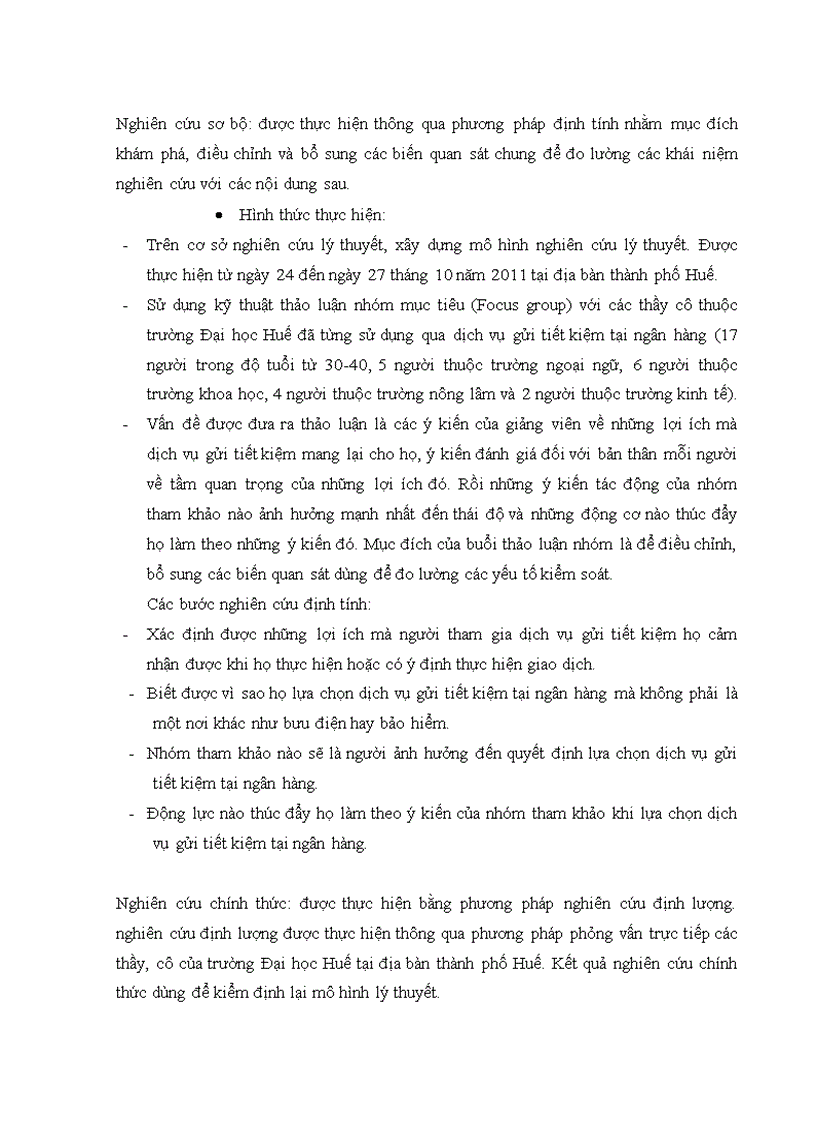 Nghiên cứu sơ bộ: được thực hiện thông qua phương pháp định tính nhằm mục đích khám phá, điều chỉnh và bổ sung các biến quan sát chung để đo lường các khái niệm nghiên cứu với các nội dung sau.

• Hình thức thực hiện:

- Trên cơ sở nghiên cứu lý thuyết, xây dựng mô hình nghiên cứu lý thuyết. Được thực hiện từ ngày 24 đến ngày 27 tháng 10 năm 2011 tại địa bàn thành phố Huế.
- Sử dụng kỹ thuật thảo luận nhóm mục tiêu (Focus group) với các thầy cô thuộc trường Đại học Huế đã từng sử dụng qua dịch vụ gửi tiết kiệm tại ngân hàng (17 người trong độ tuổi từ 30-40, 5 người thuộc trường ngoại ngữ, 6 người thuộc trường khoa học, 4 người thuộc trường nông lâm và 2 người thuộc trường kinh tế).
- Vấn đề được đưa ra thảo luận là các ý kiến của giảng viên về những lợi ích mà dịch vụ gửi tiết kiệm mang lại cho họ, ý kiến đánh giá đối với bản thân mỗi người về tầm quan trọng của những lợi ích đó. Rồi những ý kiến tác động của nhóm tham khảo nào ảnh hưởng mạnh nhất đến thái độ và những động cơ nào thúc đẩy họ làm theo những ý kiến đó. Mục đích của buổi thảo luận nhóm là để điều chỉnh, bổ sung các biến quan sát dùng để đo lường các yếu tố kiểm soát.

Các bước nghiên cứu định tính:

- Xác định được những lợi ích mà người tham gia dịch vụ gửi tiết kiệm họ cảm nhận được khi họ thực hiện hoặc có ý định thực hiện giao dịch.
- Biết được vì sao họ lựa chọn dịch vụ gửi tiết kiệm tại ngân hàng mà không phải là một nơi khác như bưu điện hay bảo hiểm.
- Nhóm tham khảo nào sẽ là người ảnh hưởng đến quyết định lựa chọn dịch vụ gửi tiết kiệm tại ngân hàng.
- Động lực nào thúc đẩy họ làm theo ý kiến của nhóm tham khảo khi lựa chọn dịch vụ gửi tiết kiệm tại ngân hàng.

Nghiên cứu chính thức: được thực hiện bằng phương pháp nghiên cứu định lượng. nghiên cứu định lượng được thực hiện thông qua phương pháp phỏng vấn trực tiếp các thầy, cô của trường Đại học Huế tại địa bàn thành phố Huế. Kết quả nghiên cứu chính thức dùng để kiểm định lại mô hình lý thuyết.